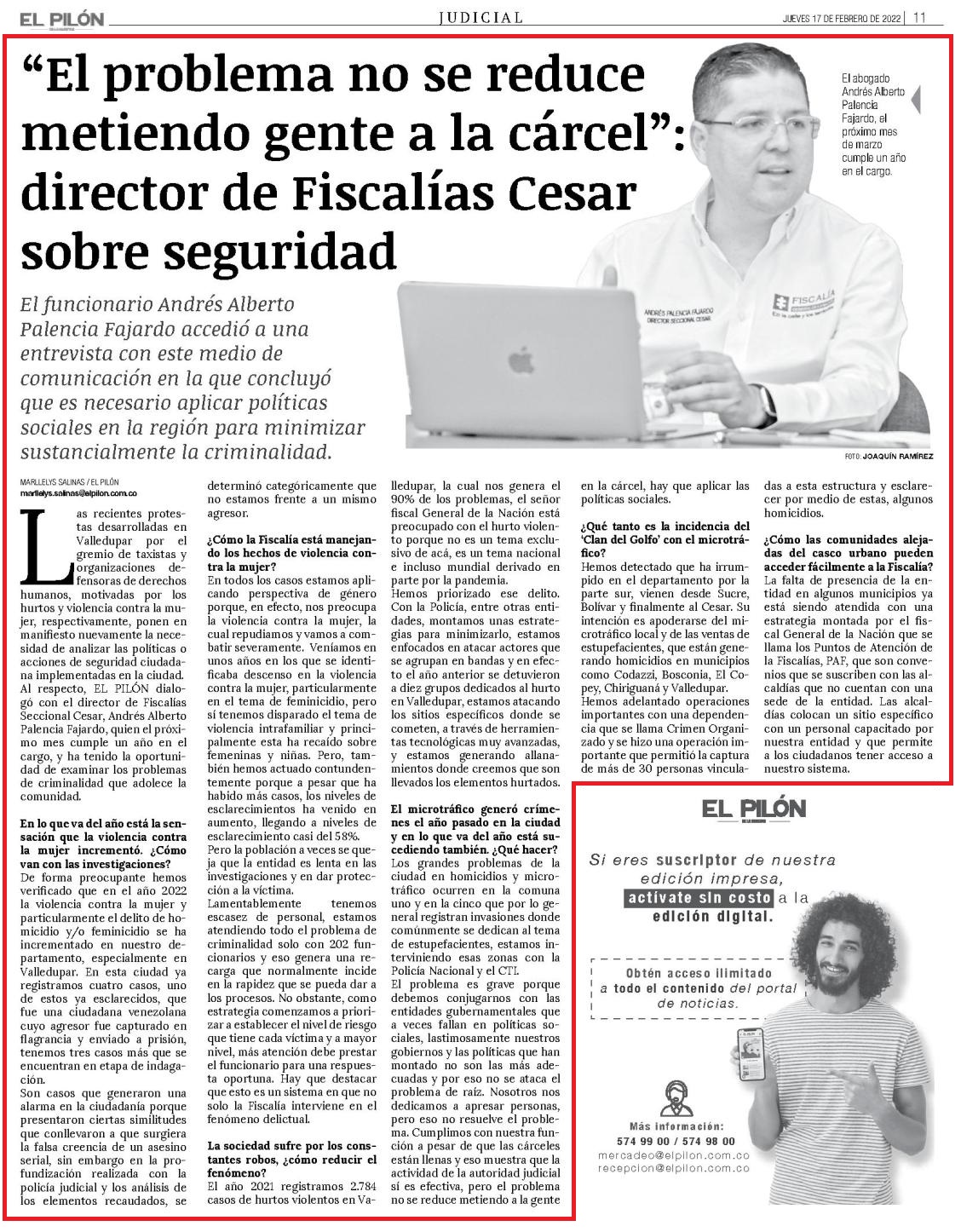 EL PILÓN

JUDICIAL

JUEVES 17 DE FEBRERO DE 2022 | 11

“El problema no se reduce metiendo gente a la cárcel”: director de Fiscalías Cesar sobre seguridad

El abogado Andrés Alberto Palencia Fajardo, el próximo mes de marzo cumple un año en el cargo.

ANDRÉS PALENCIA FAJARDO
DIRECTOR SECCIONAL CESAR

FISCALÍA

El funcionario Andrés Alberto Palencia Fajardo accedió a una entrevista con este medio de comunicación en la que concluyó que es necesario aplicar políticas sociales en la región para minimizar sustancialmente la criminalidad.

FOTO: JOAQUÍN RAMÍREZ

MARLLELYS SALINAS / EL PILÓN
marllelys.salinas@elpilon.com.co

Las recientes protestas desarrolladas en Valledupar por el gremio de taxistas y organizaciones defensoras de derechos humanos, motivadas por los hurtos y violencia contra la mujer, respectivamente, ponen en manifiesto nuevamente la necesidad de analizar las políticas o acciones de seguridad ciudadana implementadas en la ciudad.

Al respecto, EL PILÓN dialogó con el director de Fiscalías Seccional Cesar, Andrés Alberto Palencia Fajardo, quien el próximo mes cumple un año en el cargo, y ha tenido la oportunidad de examinar los problemas de criminalidad que adolece la comunidad.

En lo que va del año está la sensación que la violencia contra la mujer incrementó. ¿Cómo van con las investigaciones?

De forma preocupante hemos verificado que en el año 2022 la violencia contra la mujer y particularmente el delito de homicidio y/o feminicidio se ha incrementado en nuestro departamento, especialmente en Valledupar. En esta ciudad ya registramos cuatro casos, uno de estos ya esclarecidos, que fue una ciudadana venezolana cuyo agresor fue capturado en flagrancia y enviado a prisión, tenemos tres casos más que se encuentran en etapa de indagación.

Son casos que generaron una alarma en la ciudadanía porque presentaron ciertas similitudes que conllevaron a que surgiera la falsa creencia de un asesino serial, sin embargo en la profundización realizada con la policía judicial y los análisis de los elementos recaudados, se determinó categóricamente que no estamos frente a un mismo agresor.

¿Cómo la Fiscalía está manejando los hechos de violencia contra la mujer?

En todos los casos estamos aplicando perspectiva de género porque, en efecto, nos preocupa la violencia contra la mujer, la cual repudiamos y vamos a combatir severamente. Veníamos en unos años en los que se identificaba descenso en la violencia contra la mujer, particularmente en el tema de feminicidio, pero sí tenemos disparado el tema de violencia intrafamiliar y principalmente esta ha recaído sobre femeninas y niñas. Pero, también hemos actuado contundentemente porque a pesar que ha habido más casos, los niveles de esclarecimientos ha venido en aumento, llegando a niveles de esclarecimiento casi del 58%.

Pero la población a veces se queja que la entidad es lenta en las investigaciones y en dar protección a la víctima.

Lamentablemente tenemos escasez de personal, estamos atendiendo todo el problema de criminalidad solo con 202 funcionarios y eso genera una recarga que normalmente incide en la rapidez que se pueda dar a los procesos. No obstante, como estrategia comenzamos a priorizar a establecer el nivel de riesgo que tiene cada víctima y a mayor nivel, más atención debe prestar el funcionario para una respuesta oportuna. Hay que destacar que esto es un sistema en que no solo la Fiscalía interviene en el fenómeno delictual.

La sociedad sufre por los constantes robos, ¿cómo reducir el fenómeno?

El año 2021 registramos 2.784 casos de hurtos violentos en Valledupar, la cual nos genera el 90% de los problemas, el señor fiscal General de la Nación está preocupado con el hurto violento porque no es un tema exclusivo de acá, es un tema nacional e incluso mundial derivado en parte por la pandemia.

Hemos priorizado ese delito. Con la Policía, entre otras entidades, montamos unas estrategias para minimizarlo, estamos enfocados en atacar actores que se agrupan en bandas y en efecto el año anterior se detuvieron a diez grupos dedicados al hurto en Valledupar, estamos atacando los sitios específicos donde se cometen, a través de herramientas tecnológicas muy avanzadas, y estamos generando allanamientos donde creemos que son llevados los elementos hurtados.

El microtráfico generó crímenes el año pasado en la ciudad y en lo que va del año está sucediendo también. ¿Qué hacer?

Los grandes problemas de la ciudad en homicidios y microtráfico ocurren en la comuna uno y en la cinco que por lo general registran invasiones donde comúnmente se dedican al tema de estupefacientes, estamos interviniendo esas zonas con la Policía Nacional y el CTI.

El problema es grave porque debemos conjugarnos con las entidades gubernamentales que a veces fallan en políticas sociales, lastimosamente nuestros gobiernos y las políticas que han montado no son las más adecuadas y por eso no se ataca el problema de raíz. Nosotros nos dedicamos a apresar personas, pero eso no resuelve el problema. Cumplimos con nuestra función a pesar de que las cárceles están llenas y eso muestra que la actividad de la autoridad judicial sí es efectiva, pero el problema no se reduce metiendo a la gente en la cárcel, hay que aplicar las políticas sociales.

¿Qué tanto es la incidencia del ‘Clan del Golfo’ con el microtráfico?

Hemos detectado que ha irrumpido en el departamento por la parte sur, vienen desde Sucre, Bolívar y finalmente al Cesar. Su intención es apoderarse del microtráfico local y de las ventas de estupefacientes, que están generando homicidios en municipios como Codazzi, Bosconia, El Copey, Chiriguaná y Valledupar.

Hemos adelantado operaciones importantes con una dependencia que se llama Crimen Organizado y se hizo una operación importante que permitió la captura de más de 30 personas vinculadas a esta estructura y esclarecer por medio de estas, algunos homicidios.

¿Cómo las comunidades alejadas del casco urbano pueden acceder fácilmente a la Fiscalía?

La falta de presencia de la entidad en algunos municipios ya está siendo atendida con una estrategia montada por el fiscal General de la Nación que se llama los Puntos de Atención de la Fiscalías, PAF, que son convenios que se suscriben con las alcaldías que no cuentan con una sede de la entidad. Las alcaldías colocan un sitio específico con un personal capacitado por nuestra entidad y que permite a los ciudadanos tener acceso a nuestro sistema.

EL PILÓN

Si eres suscriptor de nuestra edición impresa, actívate sin costo a la edición digital.

Obtén acceso ilimitado a todo el contenido del portal de noticias.

Más información:
574 99 00 / 574 98 00
mercadeo@elpilon.com.co
recepcion@elpilon.com.co